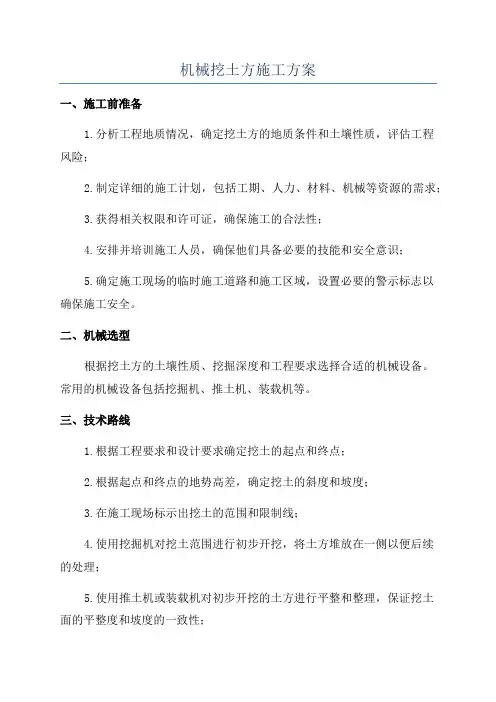 机械挖土方施工方案

一、施工前准备

1.分析工程地质情况，确定挖土方的地质条件和土壤性质，评估工程风险；

2.制定详细的施工计划，包括工期、人力、材料、机械等资源的需求；

3.获得相关权限和许可证，确保施工的合法性；

4.安排并培训施工人员，确保他们具备必要的技能和安全意识；

5.确定施工现场的临时施工道路和施工区域，设置必要的警示标志以确保施工安全。

二、机械选型

根据挖土方的土壤性质、挖掘深度和工程要求选择合适的机械设备。常用的机械设备包括挖掘机、推土机、装载机等。

三、技术路线

1.根据工程要求和设计要求确定挖土的起点和终点；

2.根据起点和终点的地势高差，确定挖土的斜度和坡度；

3.在施工现场标示出挖土的范围和限制线；

4.使用挖掘机对挖土范围进行初步开挖，将土方堆放在一侧以便后续的处理；

5.使用推土机或装载机对初步开挖的土方进行平整和整理，保证挖土面的平整度和坡度的一致性；